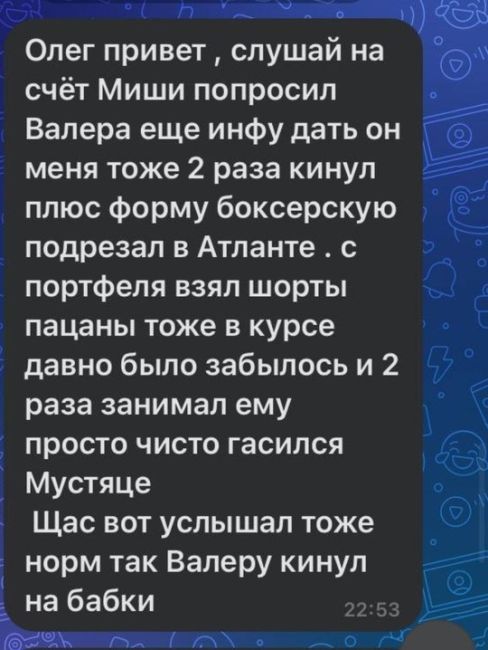 Олег привет , слушай на счёт Миши попросил Валера еще инфу дать он меня тоже 2 раза кинул плюс форму боксерскую подрезал в Атланте . с портфеля взял шорты пацаны тоже в курсе давно было забылось и 2 раза занимал ему просто чисто гасился Мустяце
Щас вот услышал тоже норм так Валеру кинул на бабки
22:53